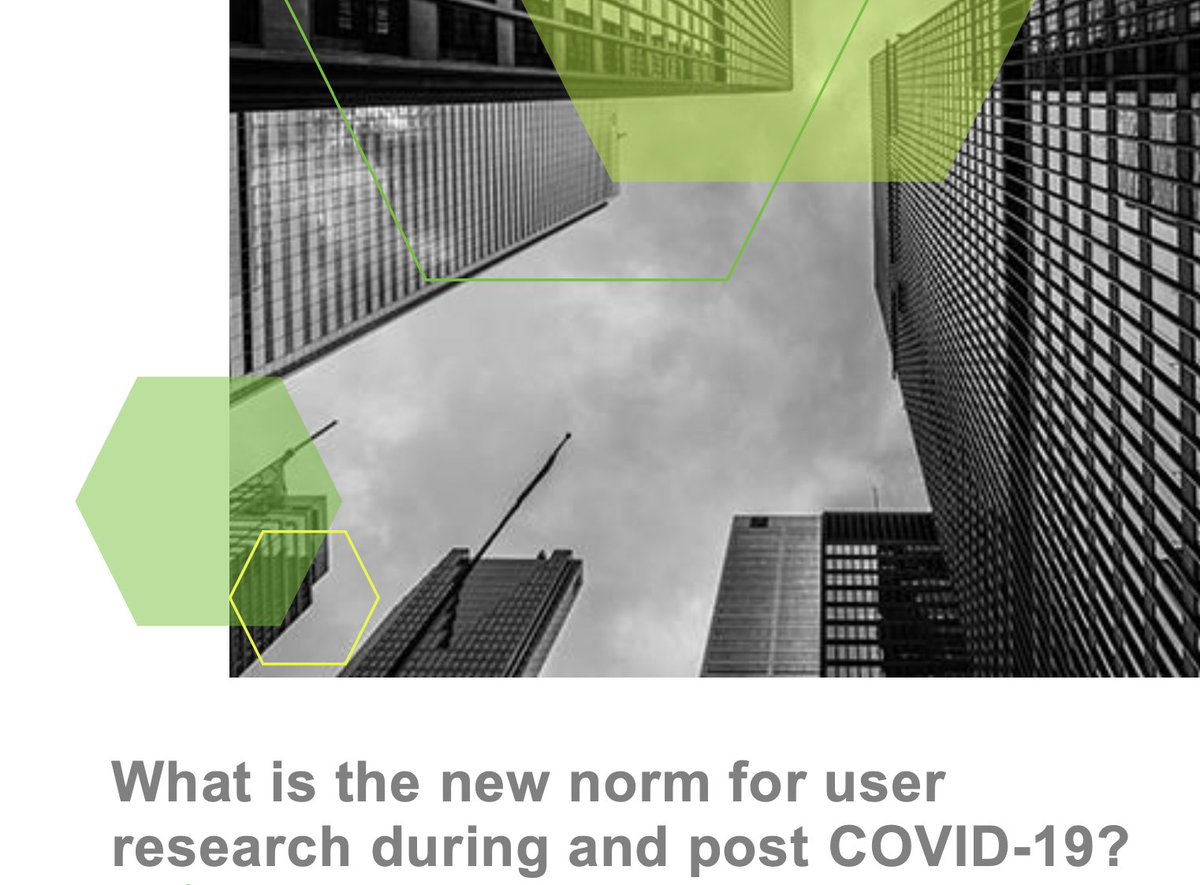 What is the new norm for user research during and post COVID-19?